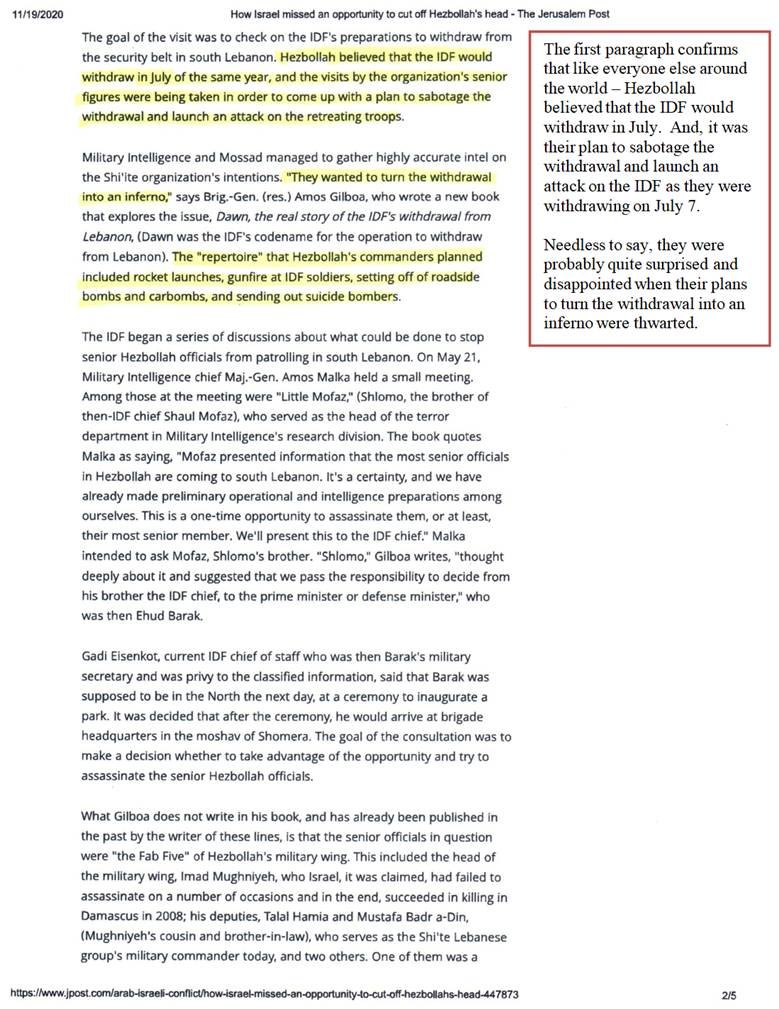 11/19/2020 How Israel missed an opportunity to cut off Hezbollah's head - The Jerusalem Post

The goal of the visit was to check on the IDF's preparations to withdraw from the security belt in south Lebanon. Hezbollah believed that the IDF would withdraw in July of the same year, and the visits by the organization's senior figures were being taken in order to come up with a plan to sabotage the withdrawal and launch an attack on the retreating troops.

Military Intelligence and Mossad managed to gather highly accurate intel on the Shi'ite organization's intentions. "They wanted to turn the withdrawal into an inferno," says Brig.-Gen. (res.) Amos Gilboa, who wrote a new book that explores the issue, Dawn, the real story of the IDF's withdrawal from Lebanon, (Dawn was the IDF's codename for the operation to withdraw from Lebanon). The "repertoire" that Hezbollah's commanders planned included rocket launches, gunfire at IDF soldiers, setting off of roadside bombs and carbombs, and sending out suicide bombers.

The IDF began a series of discussions about what could be done to stop senior Hezbollah officials from patrolling in south Lebanon. On May 21, Military Intelligence chief Maj.-Gen. Amos Malka held a small meeting. Among those at the meeting were "Little Mofaz," (Shlomo, the brother of then-IDF chief Shaul Mofaz), who served as the head of the terror department in Military Intelligence's research division. The book quotes Malka as saying, "Mofaz presented information that the most senior officials in Hezbollah are coming to south Lebanon. It's a certainty, and we have already made preliminary operational and intelligence preparations among ourselves. This is a one-time opportunity to assassinate them, or at least, their most senior member. We'll present this to the IDF chief." Malka intended to ask Mofaz, Shlomo's brother. "Shlomo," Gilboa writes, "thought deeply about it and suggested that we pass the responsibility to decide from his brother the IDF chief, to the prime minister or defense minister," who was then Ehud Barak.

Gadi Eisenkot, current IDF chief of staff who was then Barak's military secretary and was privy to the classified information, said that Barak was supposed to be in the North the next day, at a ceremony to inaugurate a park. It was decided that after the ceremony, he would arrive at brigade headquarters in the moshav of Shomera. The goal of the consultation was to make a decision whether to take advantage of the opportunity and try to assassinate the senior Hezbollah officials.

What Gilboa does not write in his book, and has already been published in the past by the writer of these lines, is that the senior officials in question were "the Fab Five" of Hezbollah's military wing. This included the head of the military wing, Imad Mughniyeh, who Israel, it was claimed, had failed to assassinate on a number of occasions and in the end, succeeded in killing in Damascus in 2008; his deputies, Talal Hamia and Mustafa Badr a-Din, (Mughniyeh's cousin and brother-in-law), who serves as the Shi'te Lebanese group's military commander today, and two others. One of them was a

The first paragraph confirms that like everyone else around the world – Hezbollah believed that the IDF would withdraw in July. And, it was their plan to sabotage the withdrawal and launch an attack on the IDF as they were withdrawing on July 7.

Needless to say, they were probably quite surprised and disappointed when their plans to turn the withdrawal into an inferno were thwarted.

https://www.jpost.com/arab-israeli-conflict/how-israel-missed-an-opportunity-to-cut-off-hezbollahs-head-447873 2/5